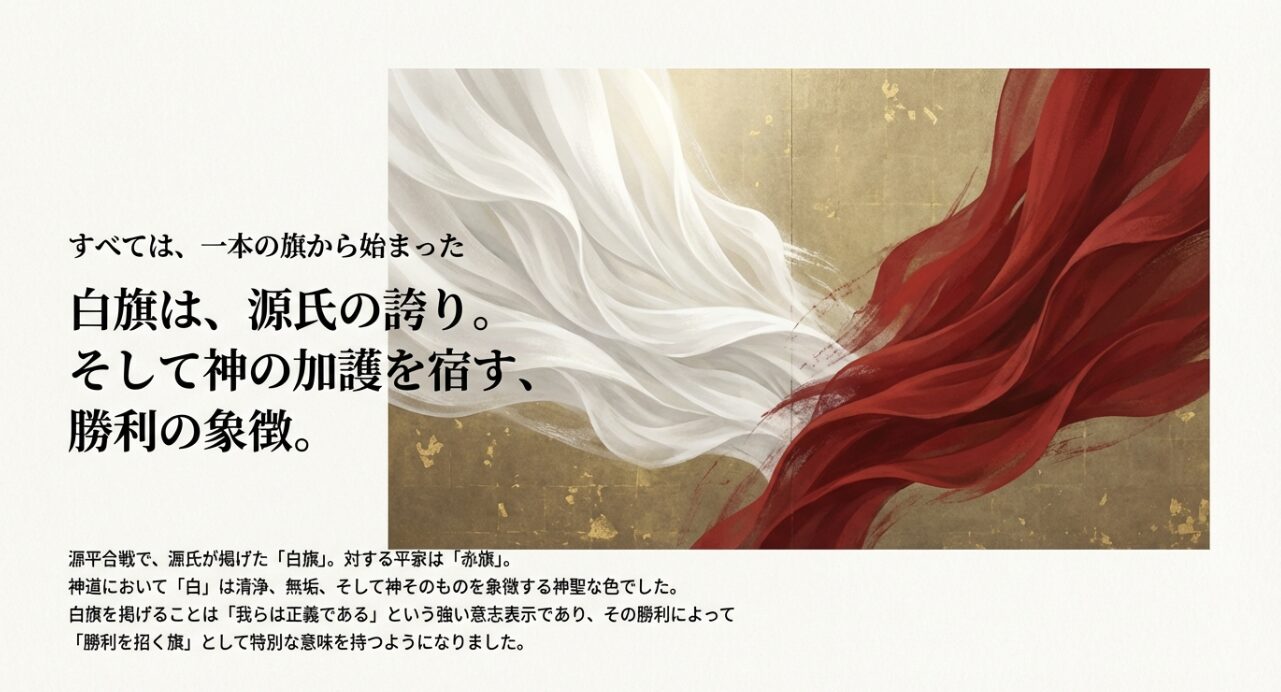 すべては、一本の旗から始まった

白旗は、源氏の誇り。
そして神の加護を宿す、
勝利の象徴。

源平合戦で、源氏が掲げた「白旗」。対する平家は「赤旗」。
神道において「白」は清浄、無垢、そして神そのものを象徴する神聖な色でした。
白旗を掲げることは「我らは正義である」という強い意志表示であり、その勝利によって
「勝利を招く旗」として特別な意味を持つようになりました。